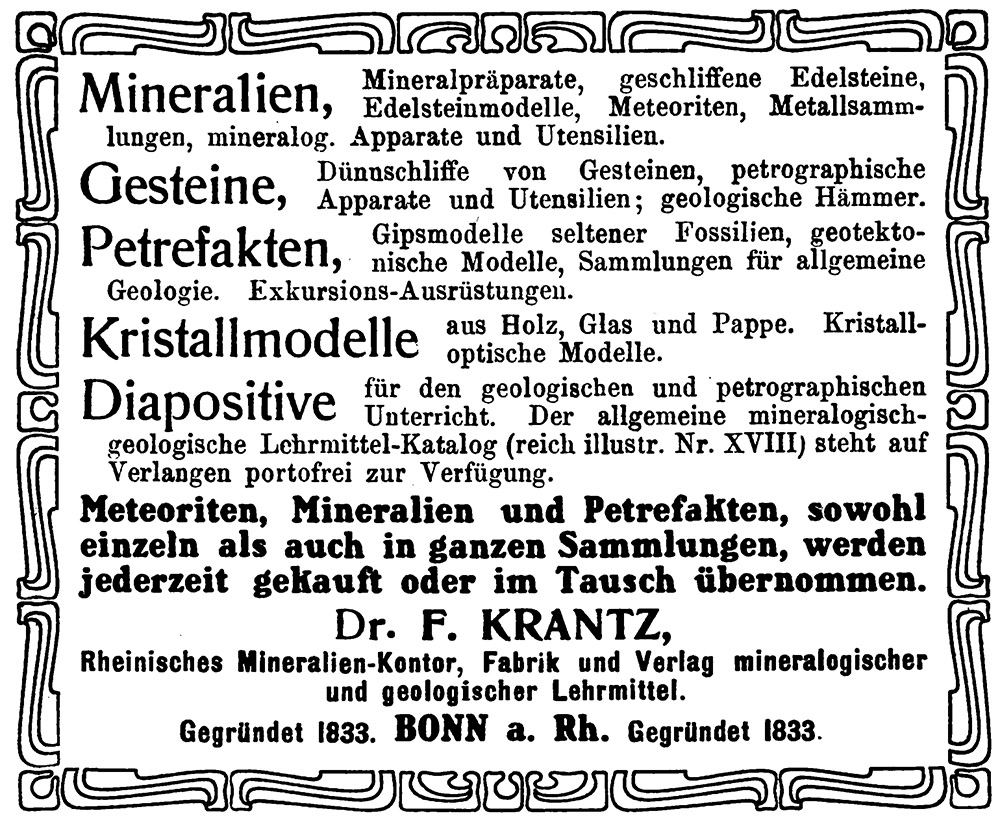 Mineralien, Mineralpräparate, geschliffene Edelsteine, Edelsteinmodelle, Meteoriten, Metallsammlungen, mineralog. Apparate und Utensilien.

Gesteine, Dünnschliffe von Gesteinen, petrographische Apparate und Utensilien; geologische Hämmer.

Petrefakten, Gipsmodelle seltener Fossilien, geotektonische Modelle, Sammlungen für allgemeine Geologie. Exkursions-Ausrüstungen.

Kristallmodelle aus Holz, Glas und Pappe. Kristalloptische Modelle.

Diapositive für den geologischen und petrographischen Unterricht. Der allgemeine mineralogisch-geologische Lehrmittel-Katalog (reich illustr. Nr. XVIII) steht auf Verlangen portofrei zur Verfügung.

Meteoriten, Mineralien und Petrefakten, sowohl einzeln als auch in ganzen Sammlungen, werden jederzeit gekauft oder im Tausch übernommen.

Dr. F. KRANTZ,

Rheinisches Mineralien-Kontor, Fabrik und Verlag mineralogischer und geologischer Lehrmittel.

Gegründet 1833. BONN a. Rh. Gegründet 1833.